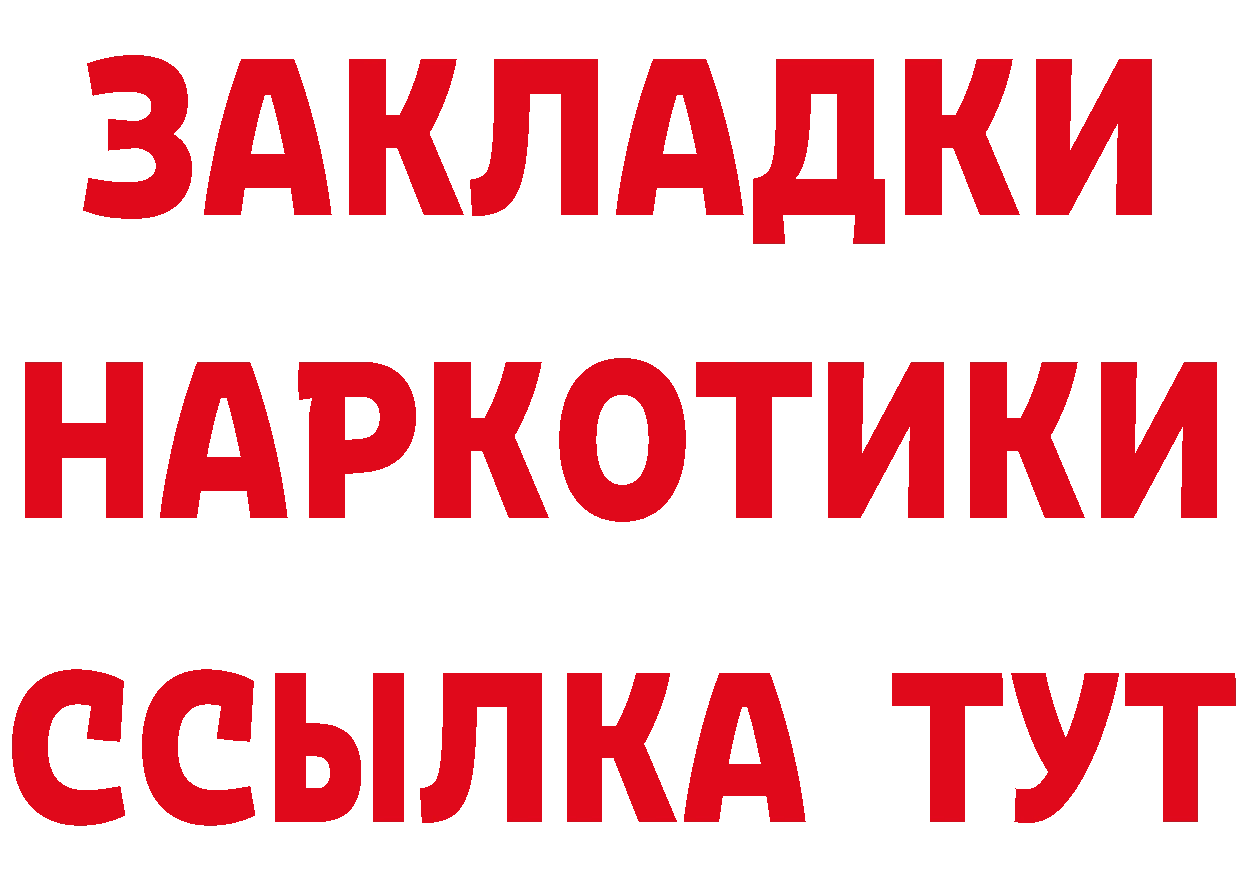 ЗАКЛАДКИ НАРКОТИКИ ССЫЛКА ТУТ